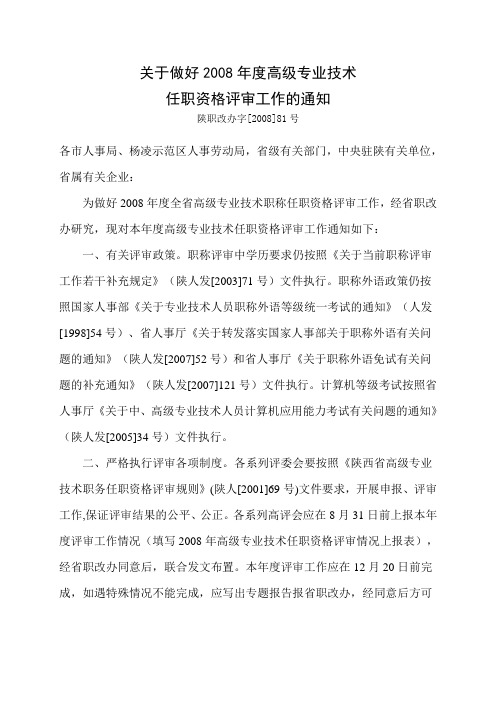 关于做好 2008 年度高级专业技术
任职资格评审工作的通知

陕职改办字[2008]81 号

各市人事局、杨凌示范区人事劳动局，省级有关部门，中央驻陕有关单位，省属有关企业：

为做好 2008 年度全省高级专业技术职称任职资格评审工作，经省职改办研究，现对本年度高级专业技术任职资格评审工作通知如下：

一、有关评审政策。职称评审中学历要求仍按照《关于当前职称评审工作若干补充规定》（陕人发[2003]71 号）文件执行。职称外语政策仍按照国家人事部《关于专业技术人员职称外语等级统一考试的通知》（人发[1998]54 号）、省人事厅《关于转发落实国家人事部关于职称外语有关问题的通知》（陕人发[2007]52 号）和省人事厅《关于职称外语免试有关问题的补充通知》（陕人发[2007]121 号）文件执行。计算机等级考试按照省人事厅《关于中、高级专业技术人员计算机应用能力考试有关问题的通知》（陕人发[2005]34 号）文件执行。

二、严格执行评审各项制度。各系列评委会要按照《陕西省高级专业技术职务任职资格评审规则》(陕人[2001]69 号)文件要求，开展申报、评审工作,保证评审结果的公平、公正。各系列高评会应在 8 月 31 日前上报本年度评审工作情况（填写 2008 年高级专业技术任职资格评审情况上报表），经省职改办同意后，联合发文布置。本年度评审工作应在 12 月 20 日前完成，如遇特殊情况不能完成，应写出专题报告报省职改办，经同意后方可